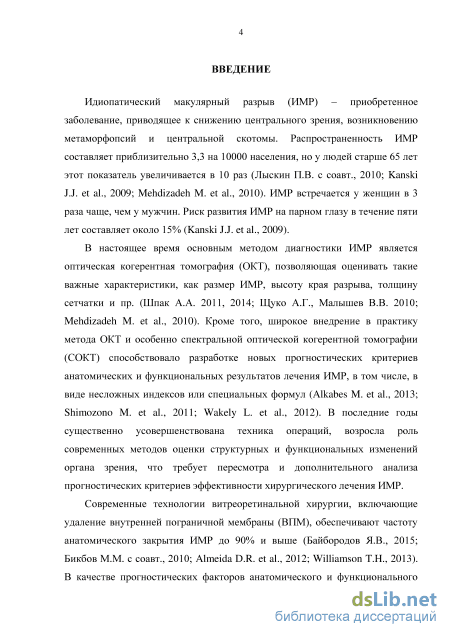 4

ВВЕДЕНИЕ

Идиопатический макулярный разрыв (ИМР) – приобретенное заболевание, приводящее к снижению центрального зрения, возникновению метаморфопсий и центральной скотомы. Распространенность ИМР составляет приблизительно 3,3 на 10000 населения, но у людей старше 65 лет этот показатель увеличивается в 10 раз (Лыскин П.В. с соавт., 2010; Kanski J.J. et al., 2009; Mehdizadeh M. et al., 2010). ИМР встречается у женщин в 3 раза чаще, чем у мужчин. Риск развития ИМР на парном глазу в течение пяти лет составляет около 15% (Kanski J.J. et al., 2009).

В настоящее время основным методом диагностики ИМР является оптическая когерентная томография (ОКТ), позволяющая оценивать такие важные характеристики, как размер ИМР, высоту края разрыва, толщину сетчатки и пр. (Шпак А.А. 2011, 2014; Щуко А.Г., Малышев В.В. 2010; Mehdizadeh M. et al., 2010). Кроме того, широкое внедрение в практику метода ОКТ и особенно спектральной оптической когерентной томографии (СОКТ) способствовало разработке новых прогностических критериев анатомических и функциональных результатов лечения ИМР, в том числе, в виде несложных индексов или специальных формул (Alkabes M. et al., 2013; Shimozono M. et al., 2011; Wakely L. et al., 2012). В последние годы существенно усовершенствована техника операций, возросла роль современных методов оценки структурных и функциональных изменений органа зрения, что требует пересмотра и дополнительного анализа прогностических критериев эффективности хирургического лечения ИМР.

Современные технологии витреоретинальной хирургии, включающие удаление внутренней пограничной мембраны (ВПМ), обеспечивают частоту анатомического закрытия ИМР до 90% и выше (Байбородов Я.В., 2015; Бикбов М.М. с соавт., 2010; Almeida D.R. et al., 2012; Williamson T.H., 2013). В качестве прогностических факторов анатомического и функционального

dsLib.net
библиотека диссертаций